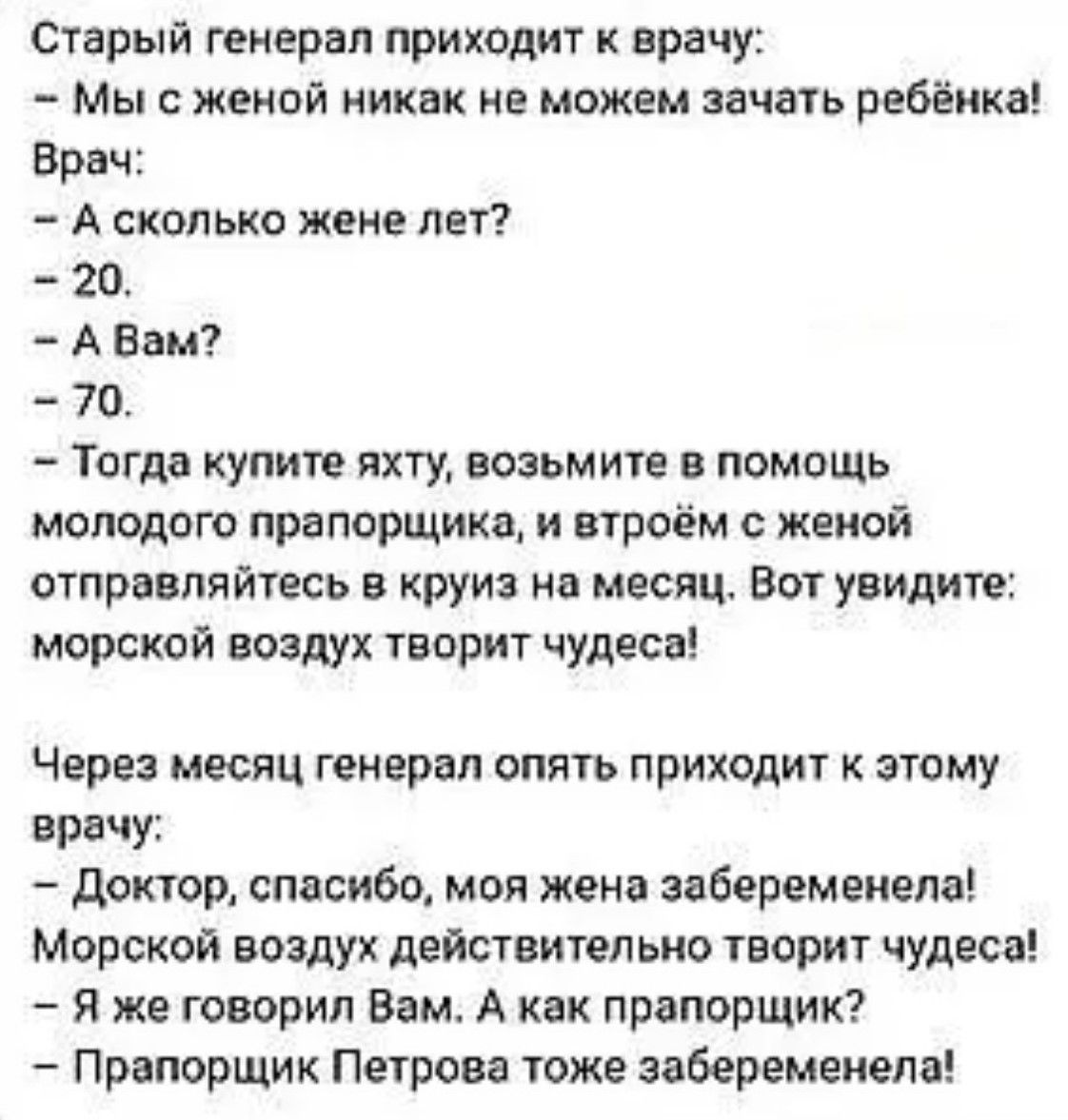 Старый генерал приходит к врачу:
– Мы с женой никак не можем зачать ребёнка!
Врач:
– А сколько жене лет?
– 20.
– А Вам?
– 70.
– Тогда купите яхту, возьмите в помощь молодого прапорщика, и втроём с женой отправляйтесь в круиз на месяц. Вот увидите: морской воздух творит чудеса!

Через месяц генерал опять приходит к этому врачу:
– Доктор, спасибо, моя жена забеременела! Морской воздух действительно творит чудеса!
– Я же говорил Вам. А как прапорщик?
– Прапорщик Петрова тоже забеременела!